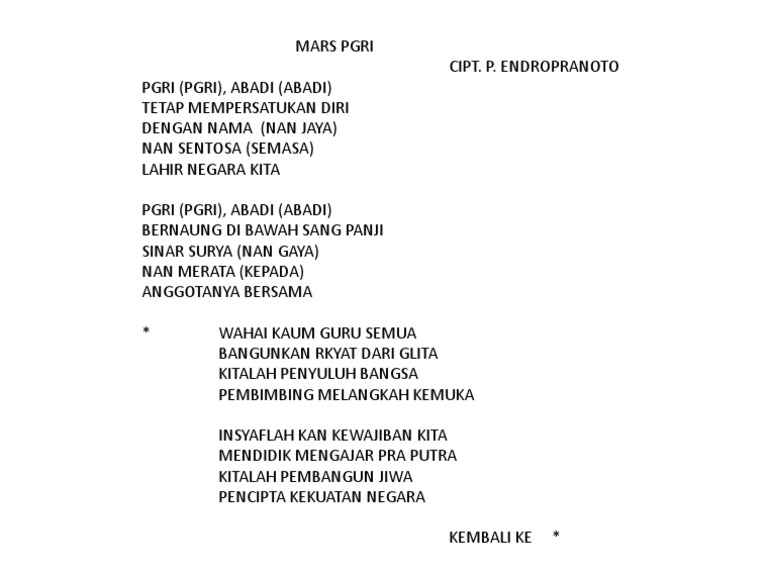 MARS PGRI

CIPT. P. ENDROPRANOTO

PGRI (PGRI), ABADI (ABADI)
TETAP MEMPERSATUKAN DIRI
DENGAN NAMA (NAN JAYA)
NAN SENTOSA (SEMASA)
LAHIR NEGARA KITA

PGRI (PGRI), ABADI (ABADI)
BERNAUNG DI BAWAH SANG PANJI
SINAR SURYA (NAN GAYA)
NAN MERATA (KEPADA)
ANGGOTANYA BERSAMA

* WAHAI KAUM GURU SEMUA
BANGUNKAN RKYAT DARI GLITA
KITALAH PENYULUH BANGSA
PEMBIMBING MELANGKAH KEMUKA

INSYAFLAH KAN KEWAJIBAN KITA
MENDIDIK MENGAJAR PRA PUTRA
KITALAH PEMBANGUN JIWA
PENCIPTA KEKUATAN NEGARA

KEMBALI KE *